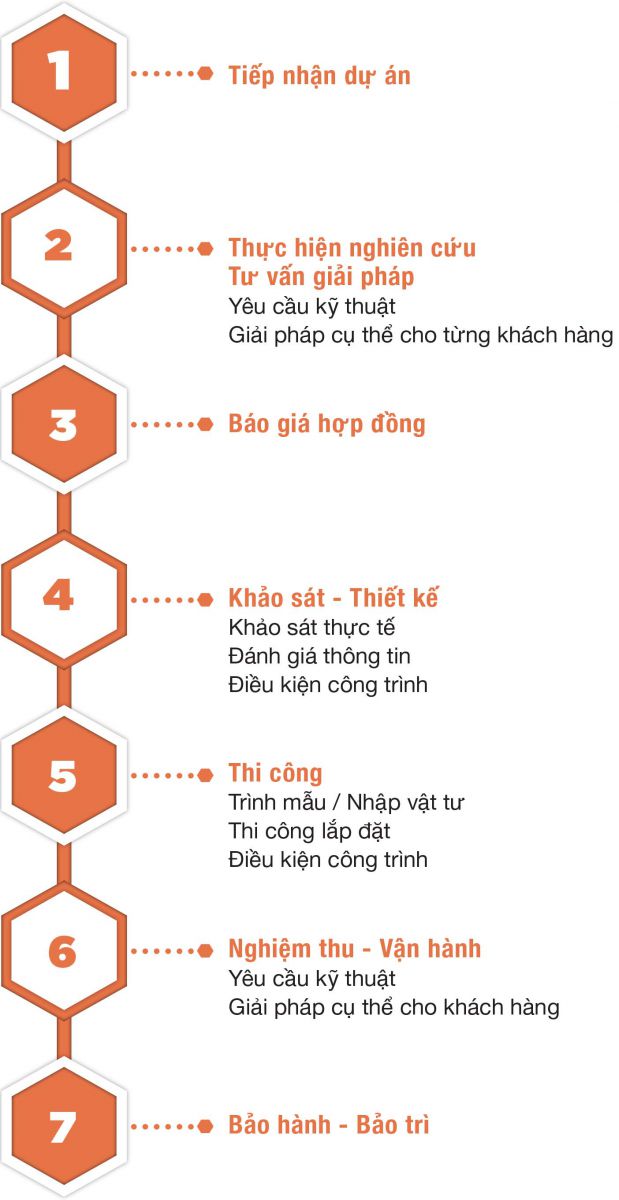 1

Tiếp nhận dự án

2

Thực hiện nghiên cứu
Tư vấn giải pháp
Yêu cầu kỹ thuật
Giải pháp cụ thể cho từng khách hàng

3

Báo giá hợp đồng

4

Khảo sát - Thiết kế
Khảo sát thực tế
Đánh giá thông tin
Điều kiện công trình

5

Thi công
Trình mẫu / Nhập vật tư
Thi công lắp đặt
Điều kiện công trình

6

Nghiệm thu - Vận hành
Yêu cầu kỹ thuật
Giải pháp cụ thể cho khách hàng

7

Bảo hành - Bảo trì